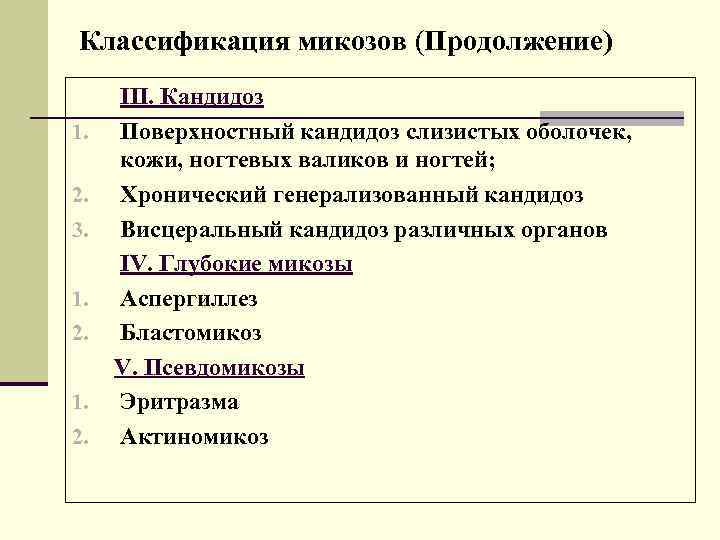 Классификация микозов (Продолжение)

III. Кандидоз

1. Поверхностный кандидоз слизистых оболочек, кожи, ногтевых валиков и ногтей;
2. Хронический генерализованный кандидоз
3. Висцеральный кандидоз различных органов

IV. Глубокие микозы

1. Аспергиллез
2. Бластомикоз

V. Псевдомикозы

1. Эритразма
2. Актиномикоз